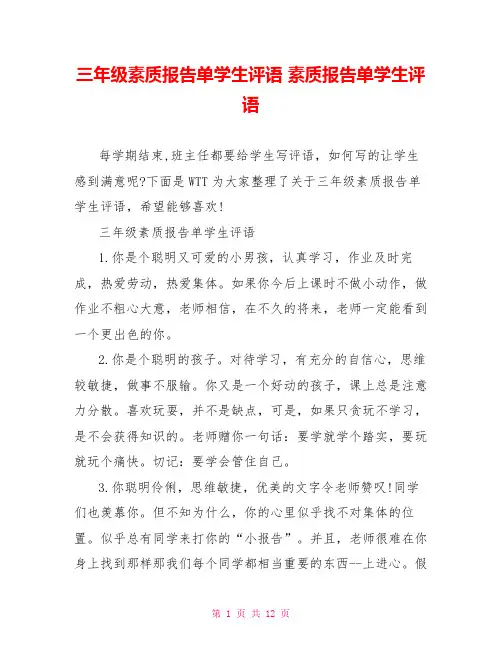 三年级素质报告单学生评语 素质报告单学生评语

每学期结束,班主任都要给学生写评语，如何写的让学生感到满意呢?下面是WTT为大家整理了关于三年级素质报告单学生评语，希望能够喜欢!

三年级素质报告单学生评语

1.你是个聪明又可爱的小男孩，认真学习，作业及时完成，热爱劳动，热爱集体。如果你今后上课时不做小动作，做作业不粗心大意，老师相信，在不久的将来，老师一定能看到一个更出色的你。

2.你是个聪明的孩子。对待学习，有充分的自信心，思维较敏捷，做事不服输。你又是一个好动的孩子，课上总是注意力分散。喜欢玩耍，并不是缺点，可是，如果只贪玩不学习，是不会获得知识的。老师赠你一句话：要学就学个踏实，要玩就玩个痛快。切记：要学会管住自己。

3.你聪明伶俐，思维敏捷，优美的文字令老师赞叹!同学们也羡慕你。但不知为什么，你的心里似乎找不对集体的位置。似乎总有同学来打你的“小报告”。并且，老师很难在你身上找到那样那我们每个同学都相当重要的东西--上进心。假

第 1 页 共 12 页